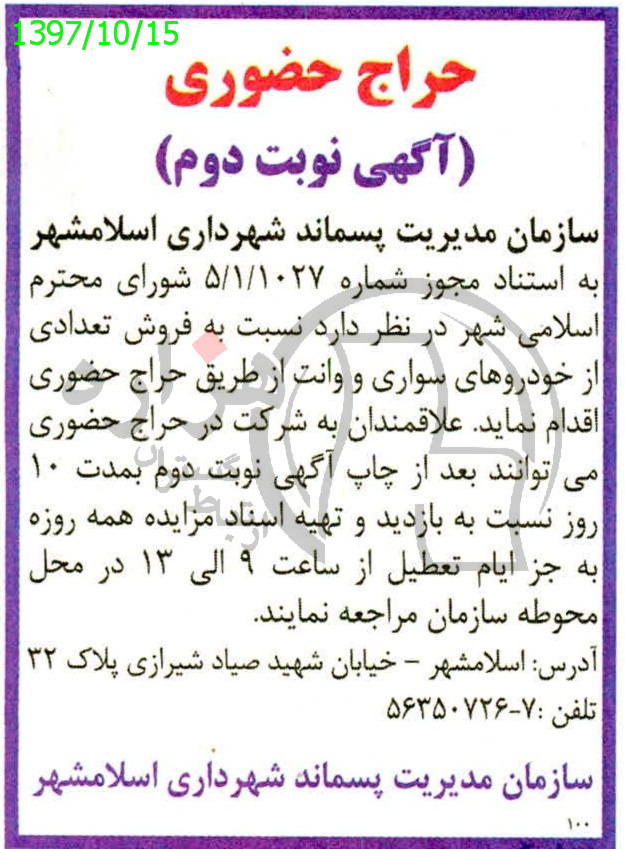 1397/10/15

حراج حضوری

(آگهی نوبت دوم)

سازمان مدیریت پسماند شهرداری اسلامشهر

به استناد مجوز شماره ۵/۱/۱۰۲۷ شورای محترم اسلامی شهر در نظر دارد نسبت به فروش تعدادی از خودروهای سواری و وانت از طریق حراج حضوری اقدام نماید. علاقمندان به شرکت در حراج حضوری می توانند بعد از چاپ آگهی نوبت دوم بمدت ۱۰ روز نسبت به بازدید و تهیه اسناد مزایده همه روزه به جز ایام تعطیل از ساعت ۹ الی ۱۳ در محل محوطه سازمان مراجعه نمایند.

آدرس: اسلامشهر - خیابان شهید صیاد شیرازی پلاک ۳۲

تلفن :۷-۵۶۳۵۰۷۲۶

سازمان مدیریت پسماند شهرداری اسلامشهر

۱۰۰